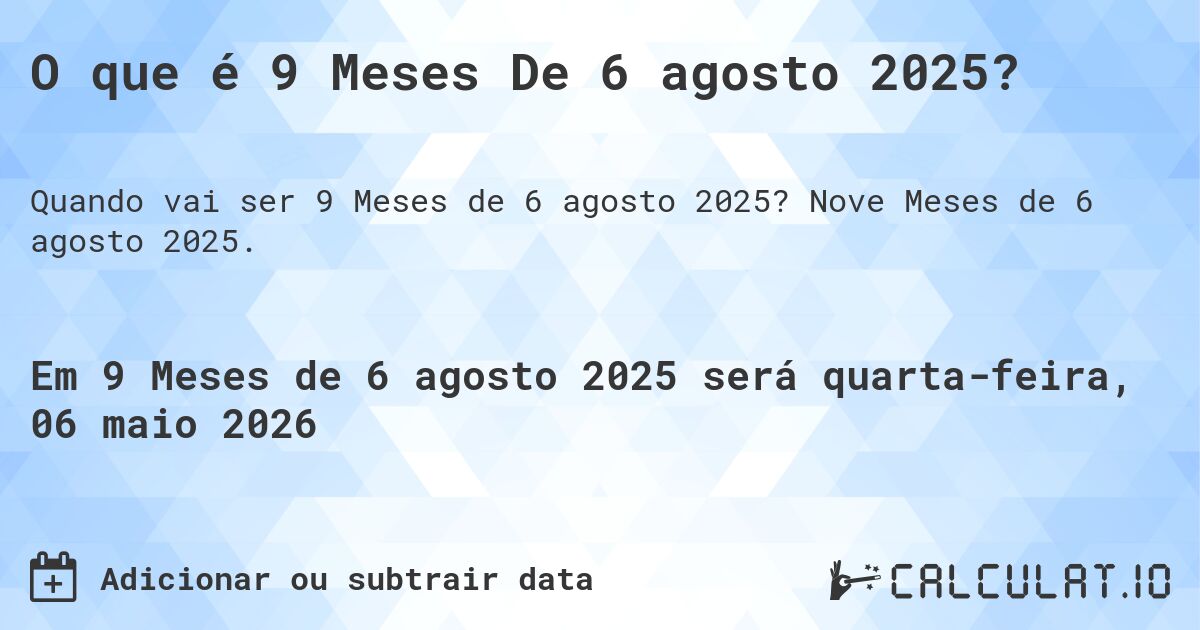 O que é 9 Meses De 6 agosto 2025?

Quando vai ser 9 Meses de 6 agosto 2025? Nove Meses de 6 agosto 2025.

Em 9 Meses de 6 agosto 2025 será quarta-feira, 06 maio 2026

Adicionar ou subtrair data

CALCULAT.IO